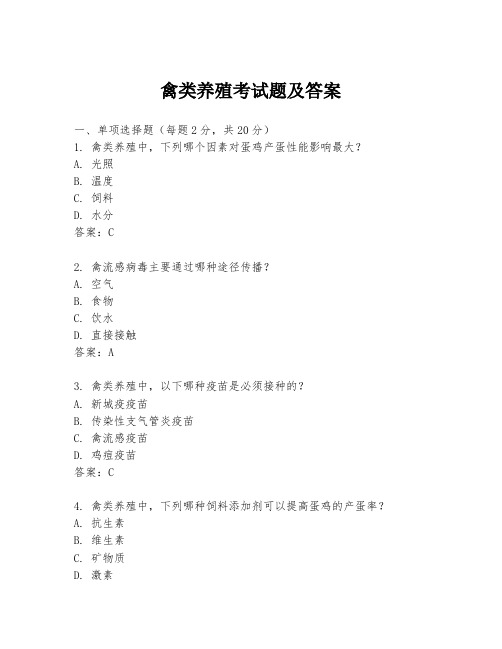 禽类养殖考试题及答案

一、单项选择题（每题2分，共20分）
1. 禽类养殖中，下列哪个因素对蛋鸡产蛋性能影响最大？
A. 光照
B. 温度
C. 饲料
D. 水分
答案：C

2. 禽流感病毒主要通过哪种途径传播？
A. 空气
B. 食物
C. 饮水
D. 直接接触
答案：A

3. 禽类养殖中，以下哪种疫苗是必须接种的？
A. 新城疫疫苗
B. 传染性支气管炎疫苗
C. 禽流感疫苗
D. 鸡痘疫苗
答案：C

4. 禽类养殖中，下列哪种饲料添加剂可以提高蛋鸡的产蛋率？
A. 抗生素
B. 维生素
C. 矿物质
D. 激素